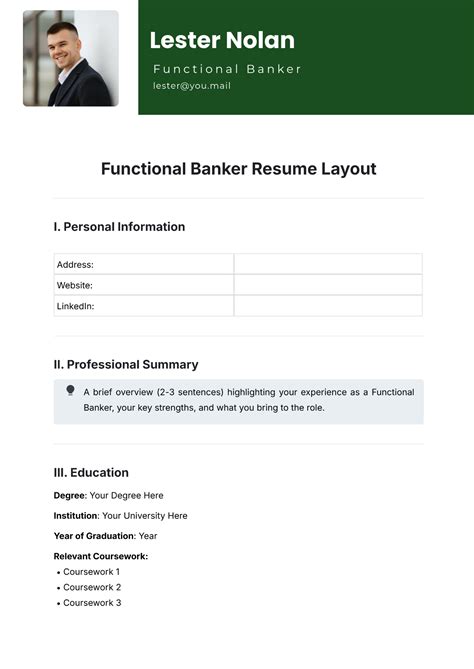 Lester Nolan

Functional Banker

lester@you.mail

Functional Banker Resume Layout

I. Personal Information

| Address: | |
|---|---|
| Website: | |
| LinkedIn: | |

II. Professional Summary

A brief overview (2-3 sentences) highlighting your experience as a Functional Banker, your key strengths, and what you bring to the role.

III. Education

Degree: Your Degree Here

Institution: Your University Here

Year of Graduation: Year

Relevant Coursework:
• Coursework 1
• Coursework 2
• Coursework 3